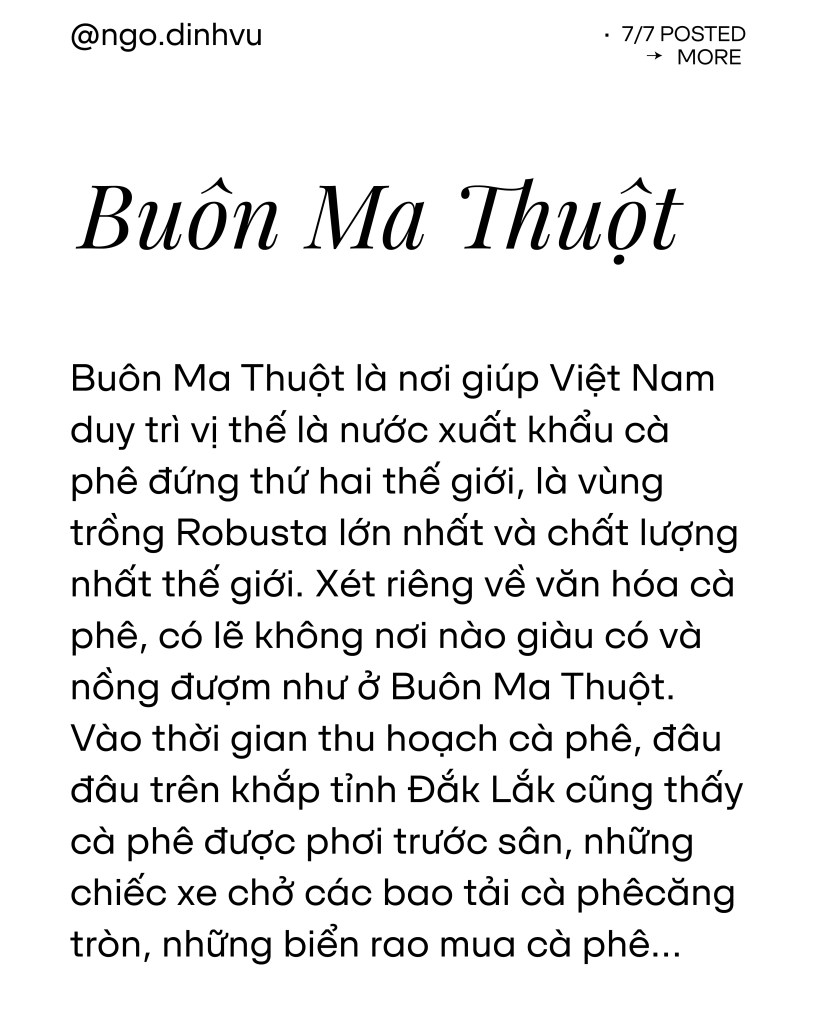 @ngo.dinhvu

· 7/7 POSTED
→ MORE

Buôn Ma Thuột

Buôn Ma Thuột là nơi giúp Việt Nam duy trì vị thế là nước xuất khẩu cà phê đứng thứ hai thế giới, là vùng trồng Robusta lớn nhất và chất lượng nhất thế giới. Xét riêng về văn hóa cà phê, có lẽ không nơi nào giàu có và nồng đượm như ở Buôn Ma Thuột. Vào thời gian thu hoạch cà phê, đâu đâu trên khắp tỉnh Đắk Lắk cũng thấy cà phê được phơi trước sân, những chiếc xe chở các bao tải cà phêcăng tròn, những biển rao mua cà phê...